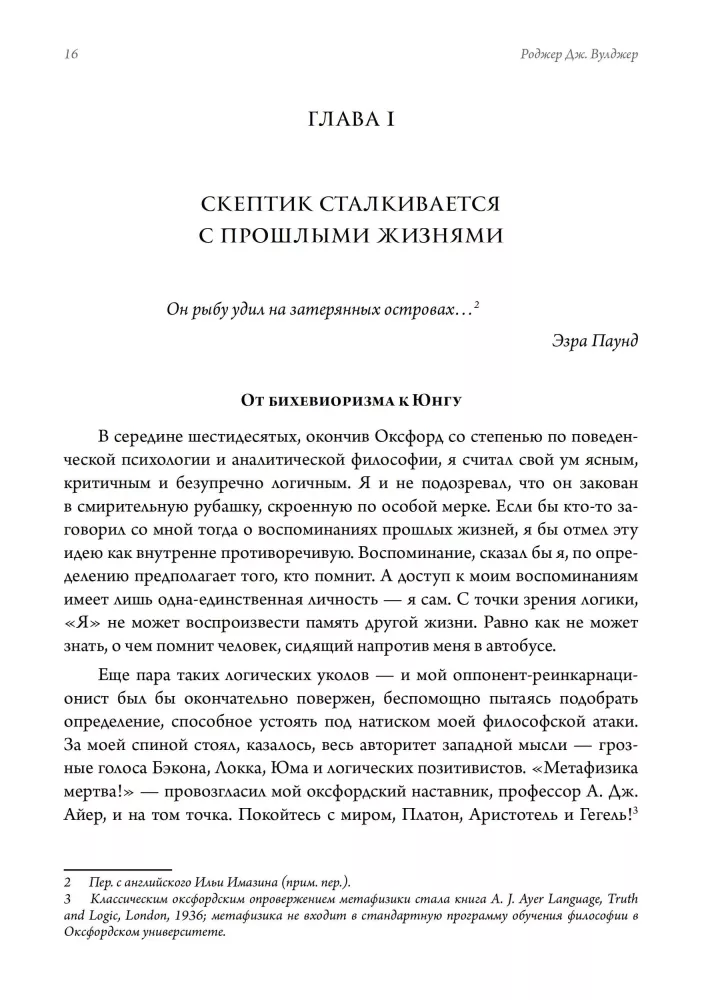 16

Роджер Дж. Вулджер

ГЛАВА I

СКЕПТИК СТАЛКИВАЕТСЯ С ПРОШЛЫМИ ЖИЗНЯМИ

Он рыбу удил на затерянных островах…$^2$

Эзра Паунд

От бихевиоризма к Юнгу

В середине шестидесятых, окончив Оксфорд со степенью по поведенческой психологии и аналитической философии, я считал свой ум ясным, критичным и безупречно логичным. Я и не подозревал, что он закован в смирительную рубашку, скроенную по особой мерке. Если бы кто-то заговорил со мной тогда о воспоминаниях прошлых жизней, я бы отмел эту идею как внутренне противоречивую. Воспоминание, сказал бы я, по определению предполагает того, кто помнит. А доступ к моим воспоминаниям имеет лишь одна-единственная личность — я сам. С точки зрения логики, «Я» не может воспроизвести память другой жизни. Равно как не может знать, о чем помнит человек, сидящий напротив меня в автобусе.

Еще пара таких логических уколов — и мой оппонент-реинкарнационист был бы окончательно повержен, беспомощно пытаясь подобрать определение, способное устоять под натиском моей философской атаки. За моей спиной стоял, казалось, весь авторитет западной мысли — грозные голоса Бэкона, Локка, Юма и логических позитивистов. «Метафизика мертва!» — провозгласил мой оксфордский наставник, профессор А. Дж. Айер, и на том точка. Покойтесь с миром, Платон, Аристотель и Гегель!$^3$

2 Пер. с английского Ильи Имазина (прим. пер.).
3 Классическим оксфордским опровержением метафизики стала книга A. J. Ayer Language, Truth and Logic, London, 1936; метафизика не входит в стандартную программу обучения философии в Оксфордском университете.